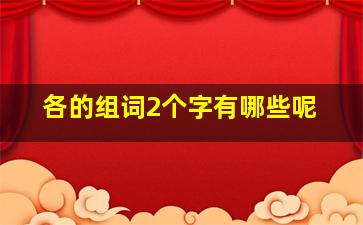 各的组词2个字有哪些呢